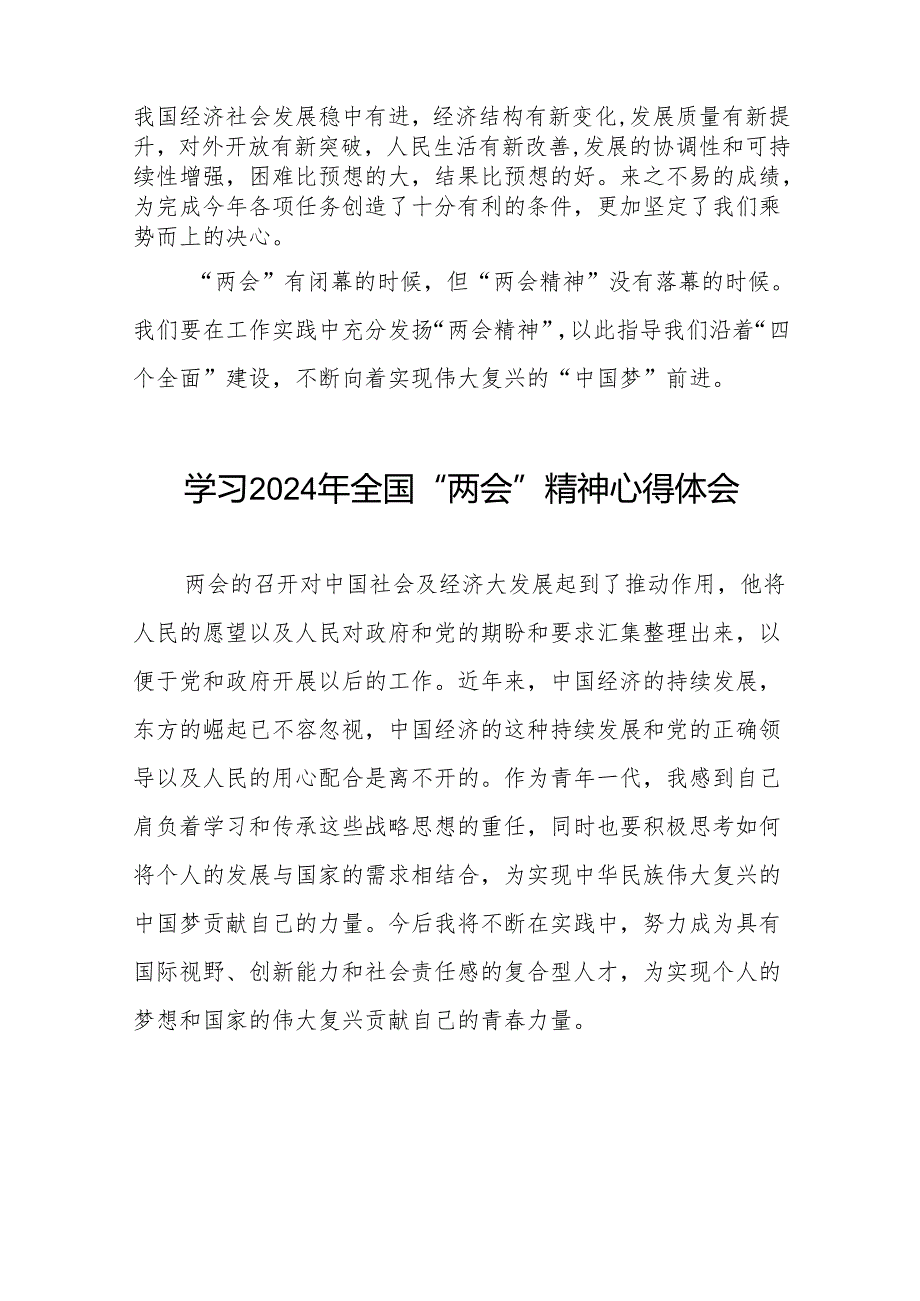 我国经济社会发展稳中有进，经济结构有新变化，发展质量有新提升，对外开放有新突破，人民生活有新改善，发展的协调性和可持续性增强，困难比预想的大，结果比预想的好。来之不易的成绩，为完成今年各项任务创造了十分有利的条件，更加坚定了我们乘势而上的决心。

“两会”有闭幕的时候，但“两会精神”没有落幕的时候。我们要在工作实践中充分发扬“两会精神”，以此指导我们沿着“四个全面”建设，不断向着实现伟大复兴的“中国梦”前进。

学习2024年全国“两会”精神心得体会

两会的召开对中国社会及经济大发展起到了推动作用，他将人民的愿望以及人民对政府和党的期盼和要求汇集整理出来，以便于党和政府开展以后的工作。近年来，中国经济的持续发展，东方的崛起已不容忽视，中国经济的这种持续发展和党的正确领导以及人民的用心配合是离不开的。作为青年一代，我感到自己肩负着学习和传承这些战略思想的重任，同时也要积极思考如何将个人的发展与国家的需求相结合，为实现中华民族伟大复兴的中国梦贡献自己的力量。今后我将不断在实践中，努力成为具有国际视野、创新能力和社会责任感的复合型人才，为实现个人的梦想和国家的伟大复兴贡献自己的青春力量。